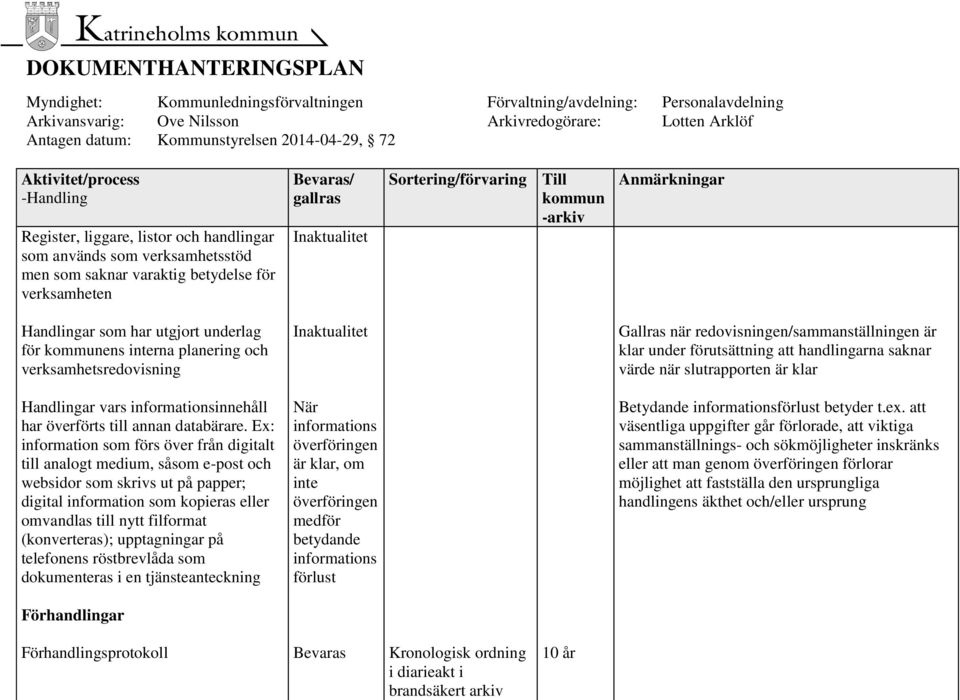 Katrineholms kommun

DOKUMENTHANTERINGSPLAN

Myndighet: Kommunledningsförvaltningen
Arkivansvarig: Ove Nilsson
Antagen datum: Kommunstyrelsen 2014-04-29, § 72

Förvaltning/avdelning: Personalavdelning
Arkivredogörare: Lotten Arklöf

| Aktivitet/process -Handling | Bevaras/ gallras | Sortering/förvaring | Till kommun -arkiv | Anmärkningar |
|---|---|---|---|---|
| Register, liggare, listor och handlingar som används som verksamhetsstöd men som saknar varaktig betydelse för verksamheten | Inaktualitet | | | |
| Handlingar som har utgjort underlag för kommunens interna planering och verksamhetsredovisning | Inaktualitet | | | Gallras när redovisningen/sammanställningen är klar under förutsättning att handlingarna saknar värde när slutrapporten är klar |
| Handlingar vars informationsinnehåll har överförts till annan databärare. Ex: information som förs över från digitalt till analogt medium, såsom e-post och websidor som skrivs ut på papper; digital information som kopieras eller omvandlas till nytt filformat (konverteras); upptagningar på telefonens röstbrevlåda som dokumenteras i en tjänsteanteckning | När informations överföringen är klar, om inte överföringen medför betydande informations förlust | | | Betydande informationsförlust betyder t.ex. att väsentliga uppgifter går förlorade, att viktiga sammanställnings- och sökmöjligheter inskränks eller att man genom överföringen förlorar möjlighet att fastställa den ursprungliga handlingens äkthet och/eller ursprung |
| **Förhandlingar** | | | | |
| Förhandlingsprotokoll | Bevaras | Kronologisk ordning i diarieakt i brandsäkert arkiv | 10 år | |